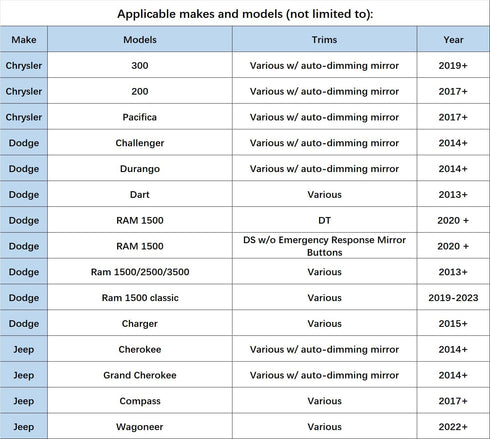 Applicable makes and models (not limited to):

| Make | Models | Trims | Year |
|---|---|---|---|
| Chrysler | 300 | Various w/ auto-dimming mirror | 2019+ |
| Chrysler | 200 | Various w/ auto-dimming mirror | 2017+ |
| Chrysler | Pacifica | Various w/ auto-dimming mirror | 2017+ |
| Dodge | Challenger | Various w/ auto-dimming mirror | 2014+ |
| Dodge | Durango | Various w/ auto-dimming mirror | 2014+ |
| Dodge | Dart | Various | 2013+ |
| Dodge | RAM 1500 | DT | 2020 + |
| Dodge | RAM 1500 | DS w/o Emergency Response Mirror Buttons | 2020 + |
| Dodge | Ram 1500/2500/3500 | Various | 2013+ |
| Dodge | Ram 1500 classic | Various | 2019-2023 |
| Dodge | Charger | Various | 2015+ |
| Jeep | Cherokee | Various w/ auto-dimming mirror | 2014+ |
| Jeep | Grand Cherokee | Various w/ auto-dimming mirror | 2014+ |
| Jeep | Compass | Various | 2017+ |
| Jeep | Wagoneer | Various | 2022+ |